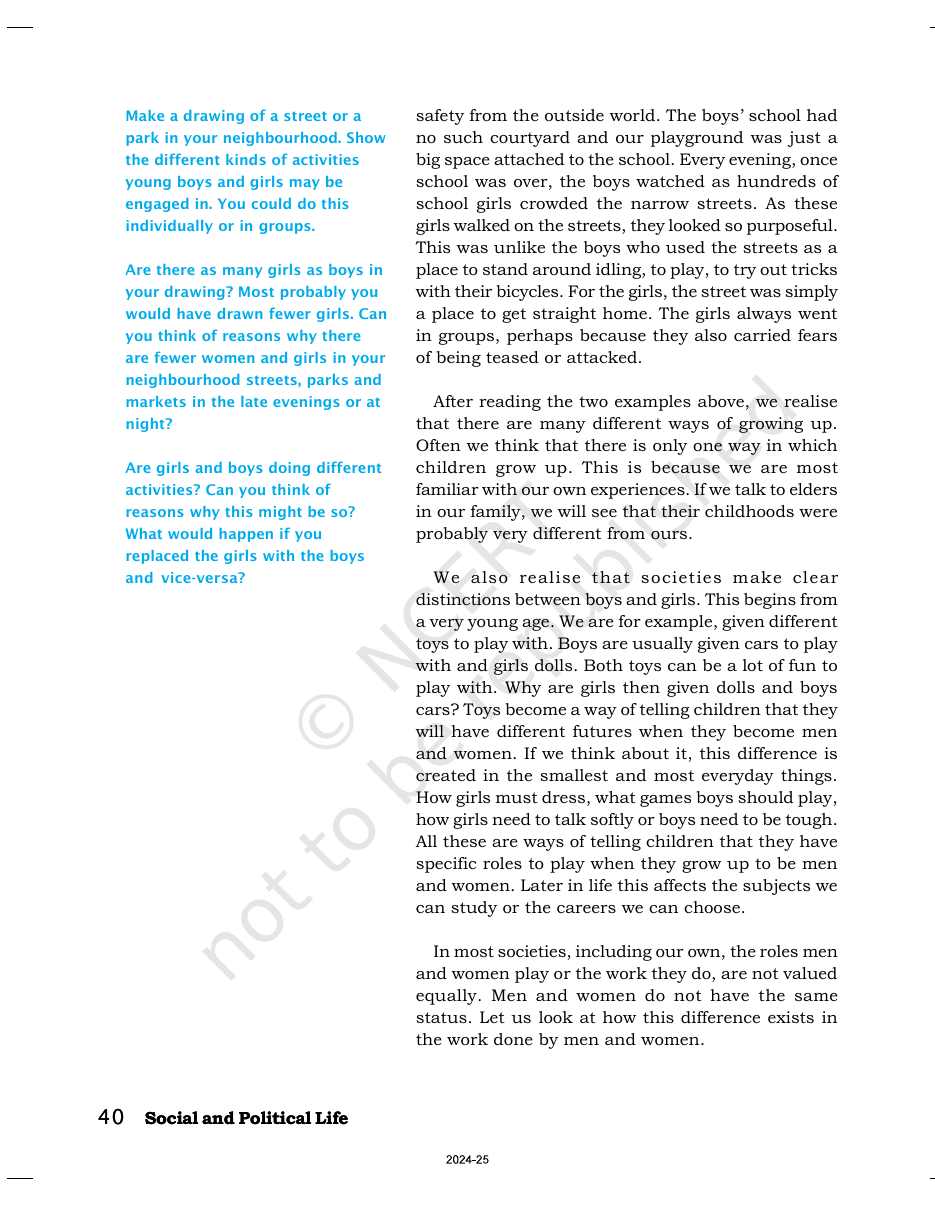 Make a drawing of a street or a park in your neighbourhood. Show the different kinds of activities young boys and girls may be engaged in. You could do this individually or in groups.

Are there as many girls as boys in your drawing? Most probably you would have drawn fewer girls. Can you think of reasons why there are fewer women and girls in your neighbourhood streets, parks and markets in the late evenings or at night?

Are girls and boys doing different activities? Can you think of reasons why this might be so? What would happen if you replaced the girls with the boys and vice-versa?

safety from the outside world. The boys' school had no such courtyard and our playground was just a big space attached to the school. Every evening, once school was over, the boys watched as hundreds of school girls crowded the narrow streets. As these girls walked on the streets, they looked so purposeful. This was unlike the boys who used the streets as a place to stand around idling, to play, to try out tricks with their bicycles. For the girls, the street was simply a place to get straight home. The girls always went in groups, perhaps because they also carried fears of being teased or attacked.

After reading the two examples above, we realise that there are many different ways of growing up. Often we think that there is only one way in which children grow up. This is because we are most familiar with our own experiences. If we talk to elders in our family, we will see that their childhoods were probably very different from ours.

We also realise that societies make clear distinctions between boys and girls. This begins from a very young age. We are for example, given different toys to play with. Boys are usually given cars to play with and girls dolls. Both toys can be a lot of fun to play with. Why are girls then given dolls and boys cars? Toys become a way of telling children that they will have different futures when they become men and women. If we think about it, this difference is created in the smallest and most everyday things. How girls must dress, what games boys should play, how girls need to talk softly or boys need to be tough. All these are ways of telling children that they have specific roles to play when they grow up to be men and women. Later in life this affects the subjects we can study or the careers we can choose.

In most societies, including our own, the roles men and women play or the work they do, are not valued equally. Men and women do not have the same status. Let us look at how this difference exists in the work done by men and women.

40 Social and Political Life

2024-25

© NCERT not to be republished